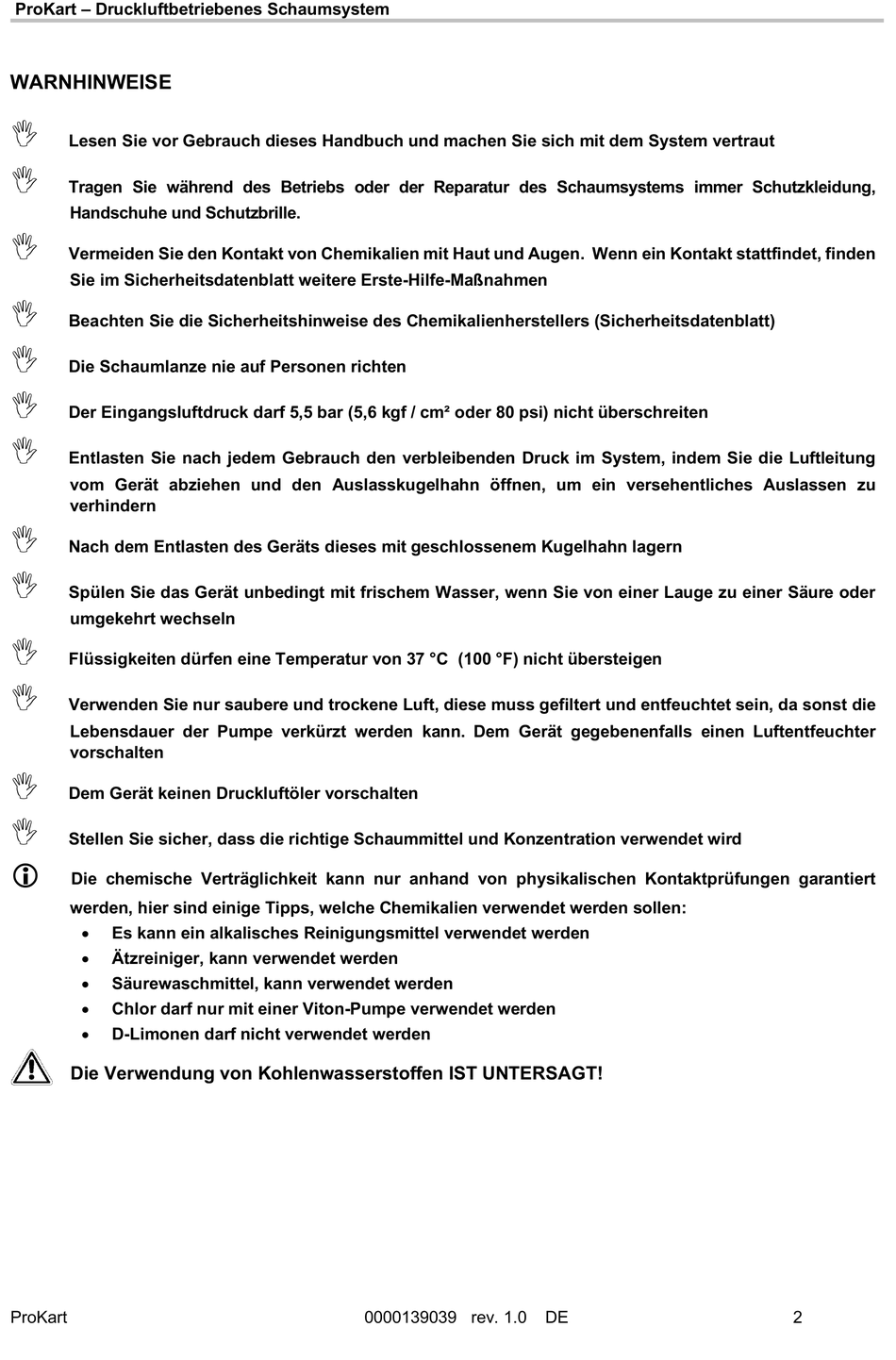 ProKart – Druckluftbetriebenes Schaumsystem

WARNHINWEISE

Lesen Sie vor Gebrauch dieses Handbuch und machen Sie sich mit dem System vertraut

Tragen Sie während des Betriebs oder der Reparatur des Schaumsystems immer Schutzkleidung, Handschuhe und Schutzbrille.

Vermeiden Sie den Kontakt von Chemikalien mit Haut und Augen. Wenn ein Kontakt stattfindet, finden Sie im Sicherheitsdatenblatt weitere Erste-Hilfe-Maßnahmen

Beachten Sie die Sicherheitshinweise des Chemikalienherstellers (Sicherheitsdatenblatt)

Die Schaumlanze nie auf Personen richten

Der Eingangsluftdruck darf 5,5 bar (5,6 kgf / cm² oder 80 psi) nicht überschreiten

Entlasten Sie nach jedem Gebrauch den verbleibenden Druck im System, indem Sie die Luftleitung vom Gerät abziehen und den Auslasskugelhahn öffnen, um ein versehentliches Auslassen zu verhindern

Nach dem Entlasten des Geräts dieses mit geschlossenem Kugelhahn lagern

Spülen Sie das Gerät unbedingt mit frischem Wasser, wenn Sie von einer Lauge zu einer Säure oder umgekehrt wechseln

Flüssigkeiten dürfen eine Temperatur von 37 °C (100 °F) nicht übersteigen

Verwenden Sie nur saubere und trockene Luft, diese muss gefiltert und entfeuchtet sein, da sonst die Lebensdauer der Pumpe verkürzt werden kann. Dem Gerät gegebenenfalls einen Luftentfeuchter vorschalten

Dem Gerät keinen Druckluftöler vorschalten

Stellen Sie sicher, dass die richtige Schaummittel und Konzentration verwendet wird

Die chemische Verträglichkeit kann nur anhand von physikalischen Kontaktprüfungen garantiert werden, hier sind einige Tipps, welche Chemikalien verwendet werden sollen:
• Es kann ein alkalisches Reinigungsmittel verwendet werden
• Ätzreiniger, kann verwendet werden
• Säurewaschmittel, kann verwendet werden
• Chlor darf nur mit einer Viton-Pumpe verwendet werden
• D-Limonen darf nicht verwendet werden

Die Verwendung von Kohlenwasserstoffen IST UNTERSAGT!

ProKart 0000139039 rev. 1.0 DE 2